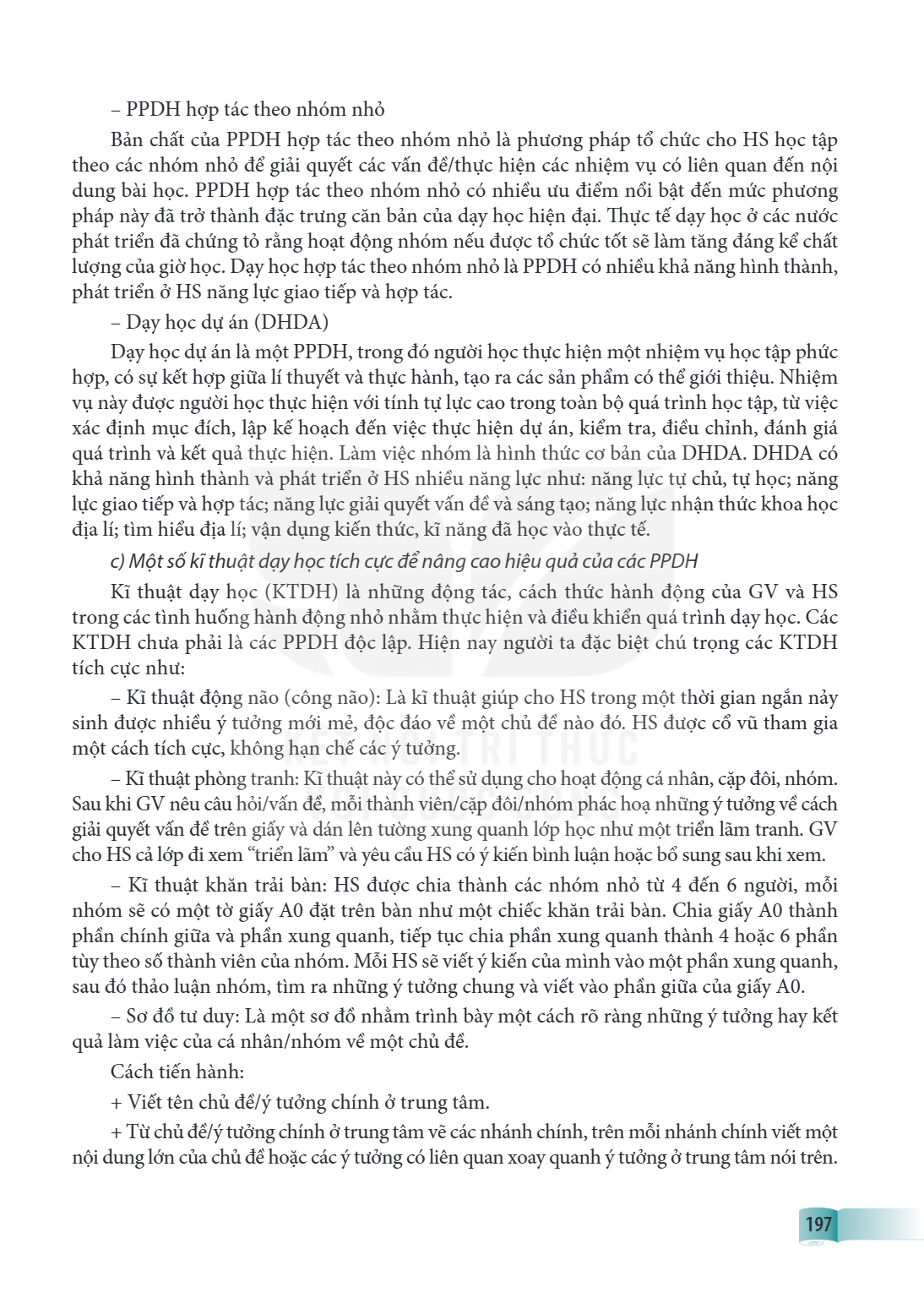 – PPDH hợp tác theo nhóm nhỏ

Bản chất của PPDH hợp tác theo nhóm nhỏ là phương pháp tổ chức cho HS học tập theo các nhóm nhỏ để giải quyết các vấn đề/thực hiện các nhiệm vụ có liên quan đến nội dung bài học. PPDH hợp tác theo nhóm nhỏ có nhiều ưu điểm nổi bật đến mức phương pháp này đã trở thành đặc trưng căn bản của dạy học hiện đại. Thực tế dạy học ở các nước phát triển đã chứng tỏ rằng hoạt động nhóm nếu được tổ chức tốt sẽ làm tăng đáng kể chất lượng của giờ học. Dạy học hợp tác theo nhóm nhỏ là PPDH có nhiều khả năng hình thành, phát triển ở HS năng lực giao tiếp và hợp tác.

– Dạy học dự án (DHDA)

Dạy học dự án là một PPDH, trong đó người học thực hiện một nhiệm vụ học tập phức hợp, có sự kết hợp giữa lí thuyết và thực hành, tạo ra các sản phẩm có thể giới thiệu. Nhiệm vụ này được người học thực hiện với tính tự lực cao trong toàn bộ quá trình học tập, từ việc xác định mục đích, lập kế hoạch đến việc thực hiện dự án, kiểm tra, điều chỉnh, đánh giá quá trình và kết quả thực hiện. Làm việc nhóm là hình thức cơ bản của DHDA. DHDA có khả năng hình thành và phát triển ở HS nhiều năng lực như: năng lực tự chủ, tự học; năng lực giao tiếp và hợp tác; năng lực giải quyết vấn đề và sáng tạo; năng lực nhận thức khoa học địa lí; tìm hiểu địa lí; vận dụng kiến thức, kĩ năng đã học vào thực tế.

c) Một số kĩ thuật dạy học tích cực để nâng cao hiệu quả của các PPDH

Kĩ thuật dạy học (KTDH) là những động tác, cách thức hành động của GV và HS trong các tình huống hành động nhỏ nhằm thực hiện và điều khiển quá trình dạy học. Các KTDH chưa phải là các PPDH độc lập. Hiện nay người ta đặc biệt chú trọng các KTDH tích cực như:

– Kĩ thuật động não (công não): Là kĩ thuật giúp cho HS trong một thời gian ngắn nảy sinh được nhiều ý tưởng mới mẻ, độc đáo về một chủ đề nào đó. HS được cổ vũ tham gia một cách tích cực, không hạn chế các ý tưởng.

– Kĩ thuật phòng tranh: Kĩ thuật này có thể sử dụng cho hoạt động cá nhân, cặp đôi, nhóm. Sau khi GV nêu câu hỏi/vấn đề, mỗi thành viên/cặp đôi/nhóm phác hoạ những ý tưởng về cách giải quyết vấn đề trên giấy và dán lên tường xung quanh lớp học như một triển lãm tranh. GV cho HS cả lớp đi xem "triển lãm" và yêu cầu HS có ý kiến bình luận hoặc bổ sung sau khi xem.

– Kĩ thuật khăn trải bàn: HS được chia thành các nhóm nhỏ từ 4 đến 6 người, mỗi nhóm sẽ có một tờ giấy A0 đặt trên bàn như một chiếc khăn trải bàn. Chia giấy A0 thành phần chính giữa và phần xung quanh, tiếp tục chia phần xung quanh thành 4 hoặc 6 phần tùy theo số thành viên của nhóm. Mỗi HS sẽ viết ý kiến của mình vào một phần xung quanh, sau đó thảo luận nhóm, tìm ra những ý tưởng chung và viết vào phần giữa của giấy A0.

– Sơ đồ tư duy: Là một sơ đồ nhằm trình bày một cách rõ ràng những ý tưởng hay kết quả làm việc của cá nhân/nhóm về một chủ đề.

Cách tiến hành:

+ Viết tên chủ đề/ý tưởng chính ở trung tâm.

+ Từ chủ đề/ý tưởng chính ở trung tâm vẽ các nhánh chính, trên mỗi nhánh chính viết một nội dung lớn của chủ đề hoặc các ý tưởng có liên quan xoay quanh ý tưởng ở trung tâm nói trên.

197

KẾT NỐI TRI THỨC